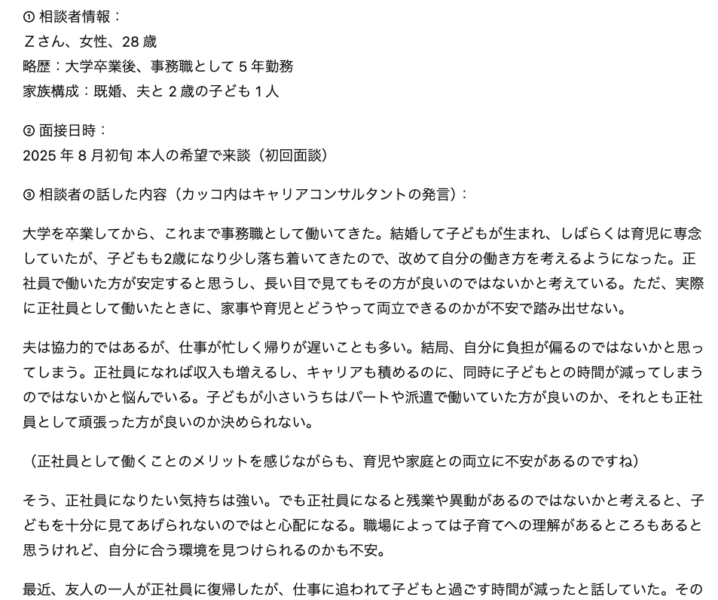 ① 相談者情報：
Ｚさん、女性、28 歳
略歴：大学卒業後、事務職として 5 年勤務
家族構成：既婚、夫と 2 歳の子ども 1 人

② 面接日時：
2025 年 8 月初旬 本人の希望で来談（初回面談）

③ 相談者の話した内容（カッコ内はキャリアコンサルタントの発言）：

大学を卒業してから、これまで事務職として働いてきた。結婚して子どもが生まれ、しばらくは育児に専念していたが、子どもも2歳になり少し落ち着いてきたので、改めて自分の働き方を考えるようになった。正社員で働いた方が安定すると思うし、長い目で見てもその方が良いのではないかと考えている。ただ、実際に正社員として働いたときに、家事や育児とどうやって両立できるのかが不安で踏み出せない。

夫は協力的ではあるが、仕事が忙しく帰りが遅いことも多い。結局、自分に負担が偏るのではないかと思ってしまう。正社員になれば収入も増えるし、キャリアも積めるのに、同時に子どもとの時間が減ってしまうのではないかと悩んでいる。子どもが小さいうちはパートや派遣で働いていた方が良いのか、それとも正社員として頑張った方が良いのか決められない。

（正社員として働くことのメリットを感じながらも、育児や家庭との両立に不安があるのですね）

そう、正社員になりたい気持ちは強い。でも正社員になると残業や異動があるのではないかと考えると、子どもを十分に見てあげられないのではと心配になる。職場によっては子育てへの理解があるところもあると思うけれど、自分に合う環境を見つけられるのかも不安。

最近、友人の一人が正社員に復帰したが、仕事に追われて子どもと過ごす時間が減ったと話していた。その